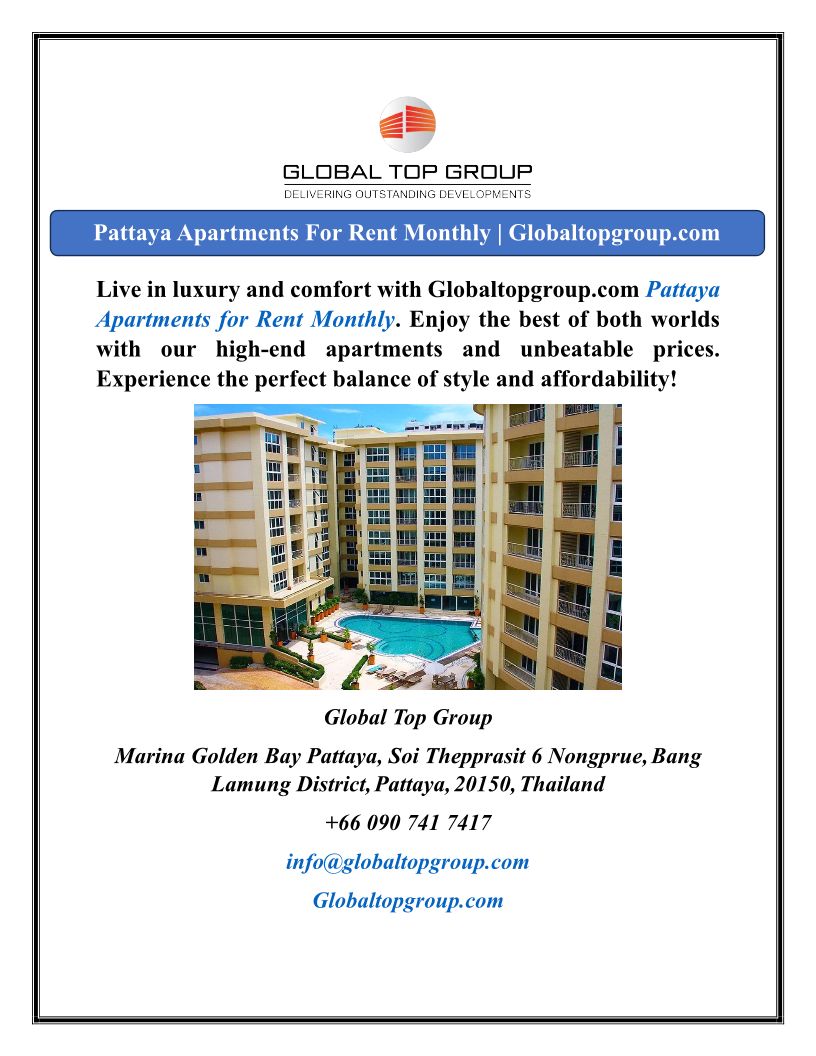 GLOBAL TOP GROUP
DELIVERING OUTSTANDING DEVELOPMENTS

Pattaya Apartments For Rent Monthly | Globaltopgroup.com

Live in luxury and comfort with Globaltopgroup.com Pattaya Apartments for Rent Monthly. Enjoy the best of both worlds with our high-end apartments and unbeatable prices. Experience the perfect balance of style and affordability!

Global Top Group

Marina Golden Bay Pattaya, Soi Thepprasit 6 Nongprue, Bang Lamung District, Pattaya, 20150, Thailand

+66 090 741 7417

info@globaltopgroup.com

Globaltopgroup.com